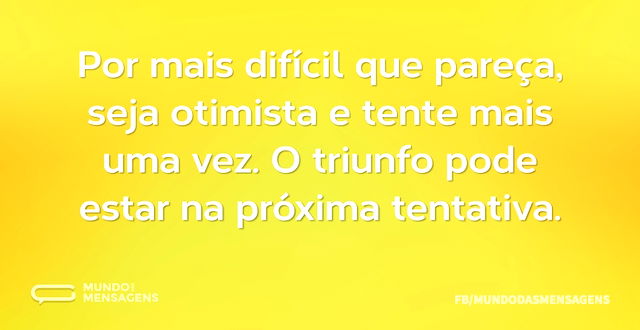 Por mais difícil que pareça, seja otimista e tente mais uma vez. O triunfo pode estar na próxima tentativa.

MUNDO
MENSAGENS

FB/MUNDODASMENSAGENS